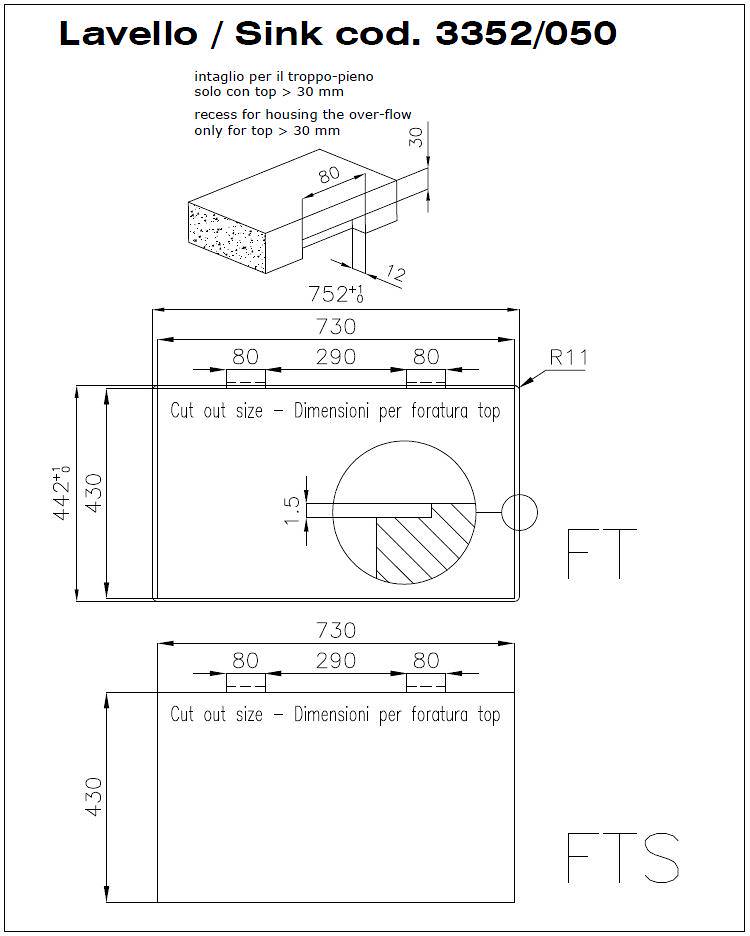 Lavello / Sink cod. 3352/050

intaglio per il troppo-pieno
solo con top > 30 mm

recess for housing the over-flow
only for top > 30 mm

30

80

12

$752^{+1}_{0}$

730

80 290 80

R11

Cut out size – Dimensioni per foratura top

$442^{+1}_{0}$

430

1.5

FT

730

80 290 80

Cut out size – Dimensioni per foratura top

430

FTS